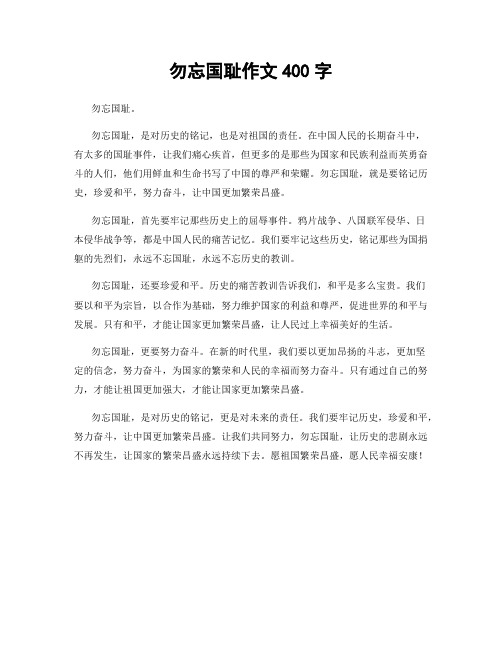 勿忘国耻作文 400 字

勿忘国耻。

勿忘国耻，是对历史的铭记，也是对祖国的责任。在中国人民的长期奋斗中，有太多的国耻事件，让我们痛心疾首，但更多的是那些为国家和民族利益而英勇奋斗的人们，他们用鲜血和生命书写了中国的尊严和荣耀。勿忘国耻，就是要铭记历史，珍爱和平，努力奋斗，让中国更加繁荣昌盛。

勿忘国耻，首先要牢记那些历史上的屈辱事件。鸦片战争、八国联军侵华、日本侵华战争等，都是中国人民的痛苦记忆。我们要牢记这些历史，铭记那些为国捐躯的先烈们，永远不忘国耻，永远不忘历史的教训。

勿忘国耻，还要珍爱和平。历史的痛苦教训告诉我们，和平是多么宝贵。我们要以和平为宗旨，以合作为基础，努力维护国家的利益和尊严，促进世界的和平与发展。只有和平，才能让国家更加繁荣昌盛，让人民过上幸福美好的生活。

勿忘国耻，更要努力奋斗。在新的时代里，我们要以更加昂扬的斗志，更加坚定的信念，努力奋斗，为国家的繁荣和人民的幸福而努力奋斗。只有通过自己的努力，才能让祖国更加强大，才能让国家更加繁荣昌盛。

勿忘国耻，是对历史的铭记，更是对未来的责任。我们要牢记历史，珍爱和平，努力奋斗，让中国更加繁荣昌盛。让我们共同努力，勿忘国耻，让历史的悲剧永远不再发生，让国家的繁荣昌盛永远持续下去。愿祖国繁荣昌盛，愿人民幸福安康！